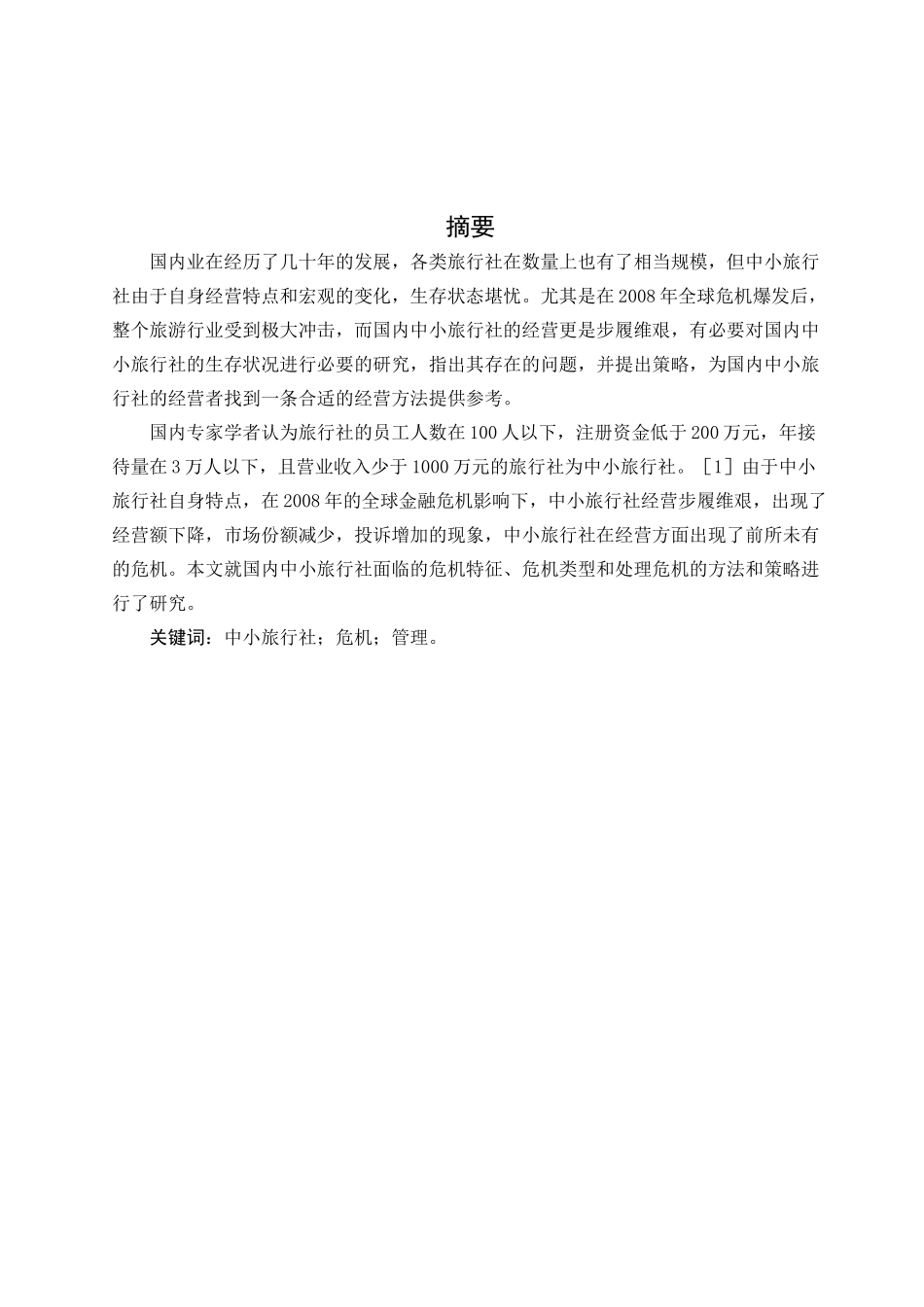 摘要

国内业在经历了几十年的发展，各类旅行社在数量上也有了相当规模，但中小旅行社由于自身经营特点和宏观的变化，生存状态堪忧。尤其是在2008年全球危机爆发后，整个旅游行业受到极大冲击，而国内中小旅行社的经营更是步履维艰，有必要对国内中小旅行社的生存状况进行必要的研究，指出其存在的问题，并提出策略，为国内中小旅行社的经营者找到一条合适的经营方法提供参考。

国内专家学者认为旅行社的员工人数在100人以下，注册资金低于200万元，年接待量在3万人以下，且营业收入少于1000万元的旅行社为中小旅行社。［1］由于中小旅行社自身特点，在2008年的全球金融危机影响下，中小旅行社经营步履维艰，出现了经营额下降，市场份额减少，投诉增加的现象，中小旅行社在经营方面出现了前所未有的危机。本文就国内中小旅行社面临的危机特征、危机类型和处理危机的方法和策略进行了研究。

关键词：中小旅行社；危机；管理。